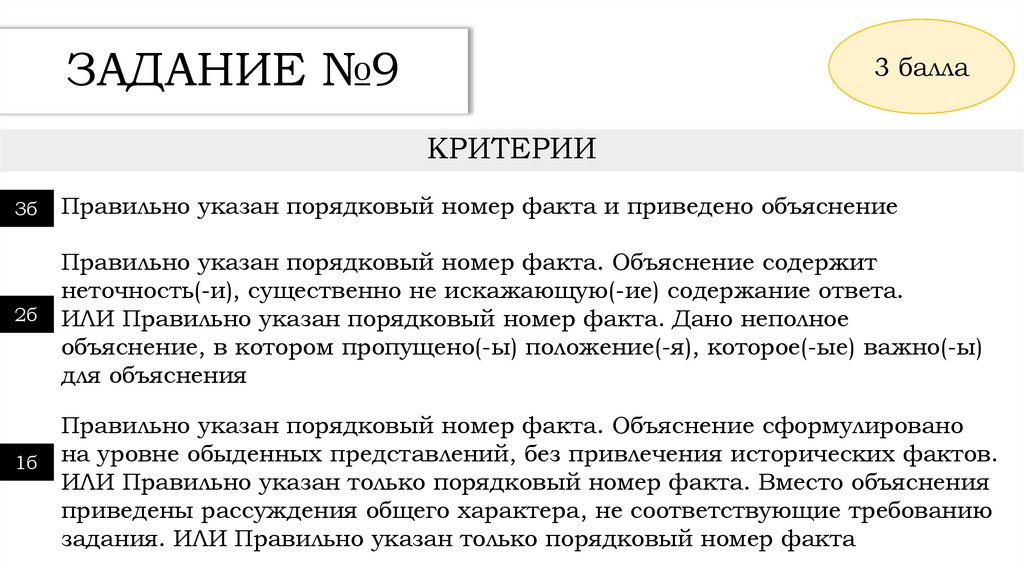 ЗАДАНИЕ №9

3 балла

КРИТЕРИИ

3б

Правильно указан порядковый номер факта и приведено объяснение

2б

Правильно указан порядковый номер факта. Объяснение содержит неточность(-и), существенно не искажающую(-ие) содержание ответа. ИЛИ Правильно указан порядковый номер факта. Дано неполное объяснение, в котором пропущено(-ы) положение(-я), которое(-ые) важно(-ы) для объяснения

1б

Правильно указан порядковый номер факта. Объяснение сформулировано на уровне обыденных представлений, без привлечения исторических фактов. ИЛИ Правильно указан только порядковый номер факта. Вместо объяснения приведены рассуждения общего характера, не соответствующие требованию задания. ИЛИ Правильно указан только порядковый номер факта